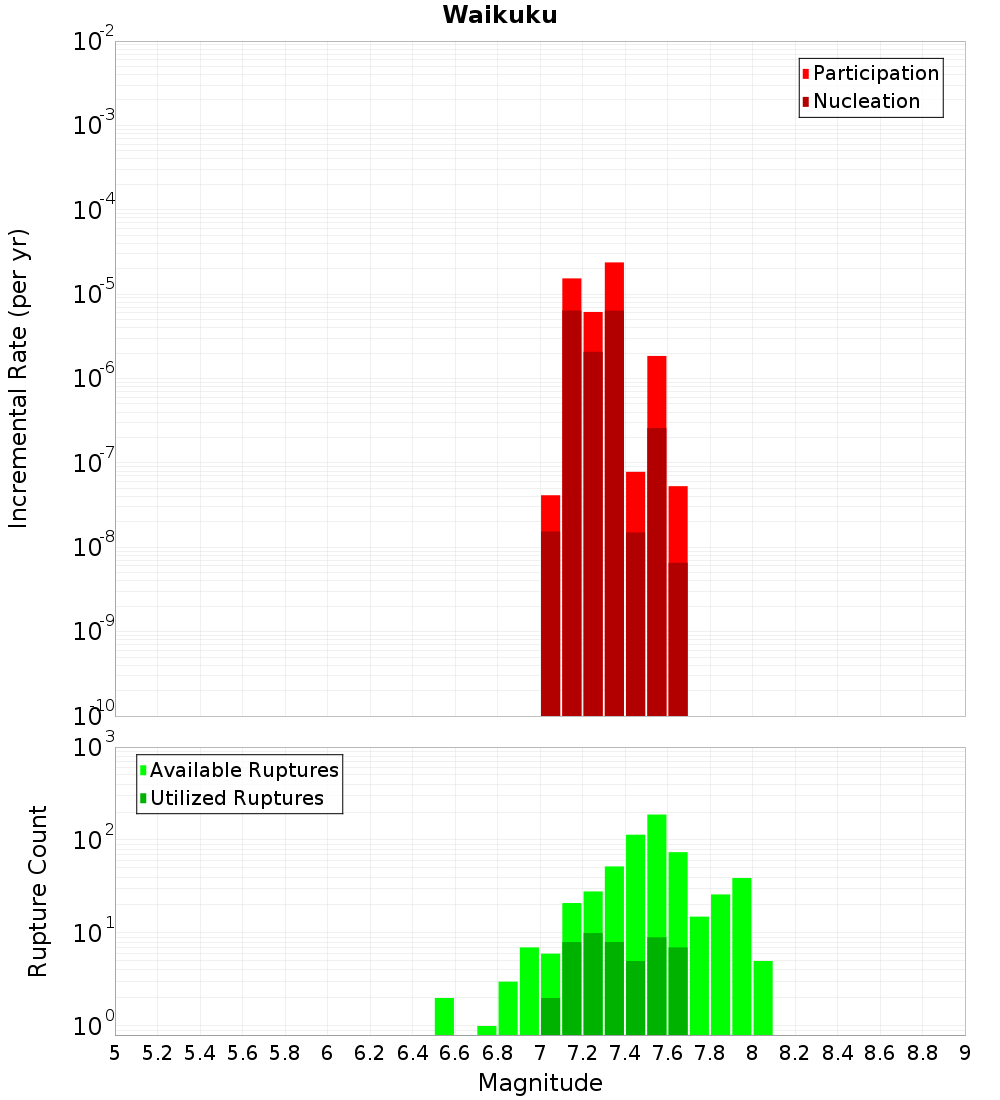 Waikuku

Participation
Nucleation

Incremental Rate (per yr)

$10^{-2}$
$10^{-3}$
$10^{-4}$
$10^{-5}$
$10^{-6}$
$10^{-7}$
$10^{-8}$
$10^{-9}$
$10^{-10}$

Available Ruptures
Utilized Ruptures

Rupture Count

$10^{3}$
$10^{2}$
$10^{1}$
$10^{0}$

5 5.2 5.4 5.6 5.8 6 6.2 6.4 6.6 6.8 7 7.2 7.4 7.6 7.8 8 8.2 8.4 8.6 8.8 9

Magnitude